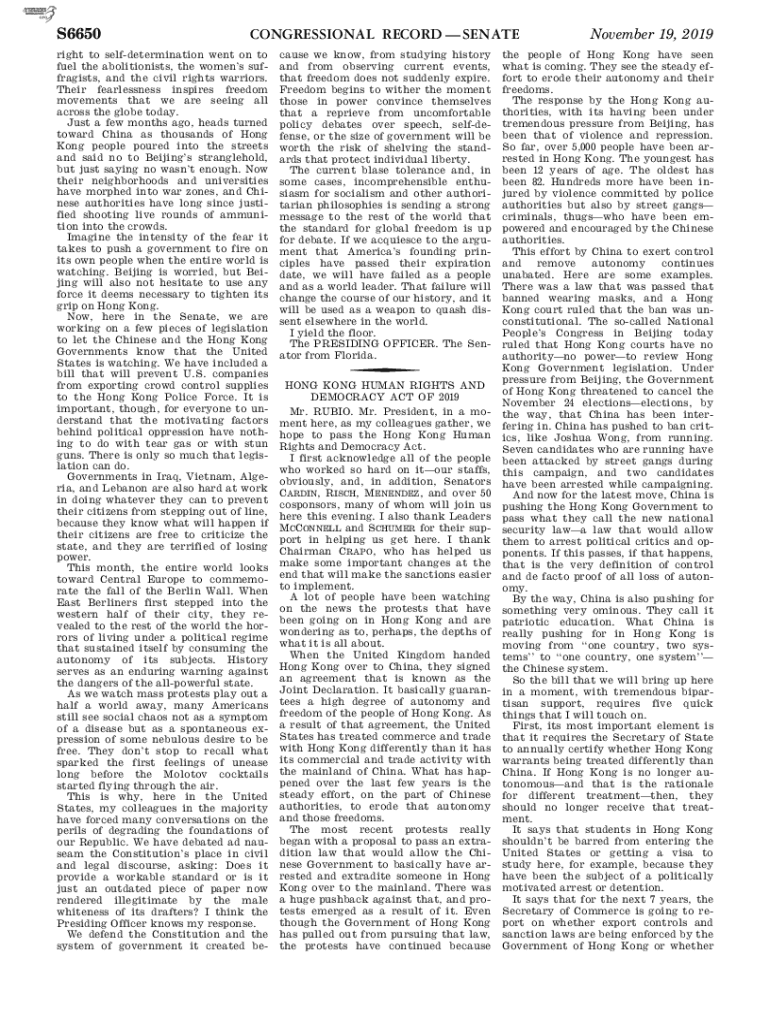 S6650 CONGRESSIONAL RECORD — SENATE November 19, 2019

right to self-determination went on to fuel the abolitionists, the women's suffragists, and the civil rights warriors. Their fearlessness inspires freedom movements that we are seeing all across the globe today.

Just a few months ago, heads turned toward China as thousands of Hong Kong people poured into the streets and said no to Beijing's stranglehold, but just saying no wasn't enough. Now their neighborhoods and universities have morphed into war zones, and Chinese authorities have long since justified shooting live rounds of ammunition into the crowds.

Imagine the intensity of the fear it takes to push a government to fire on its own people when the entire world is watching. Beijing is worried, but Beijing will also not hesitate to use any force it deems necessary to tighten its grip on Hong Kong.

Now, here in the Senate, we are working on a few pieces of legislation to let the Chinese and the Hong Kong Governments know that the United States is watching. We have included a bill that will prevent U.S. companies from exporting crowd control supplies to the Hong Kong Police Force. It is important, though, for everyone to understand that the motivating factors behind political oppression have nothing to do with tear gas or with stun guns. There is only so much that legislation can do.

Governments in Iraq, Vietnam, Algeria, and Lebanon are also hard at work in doing whatever they can to prevent their citizens from stepping out of line, because they know what will happen if their citizens are free to criticize the state, and they are terrified of losing power.

This month, the entire world looks toward Central Europe to commemorate the fall of the Berlin Wall. When East Berliners first stepped into the western half of their city, they revealed to the rest of the world the horrors of living under a political regime that sustained itself by consuming the autonomy of its subjects. History serves as an enduring warning against the dangers of the all-powerful state.

As we watch mass protests play out a half a world away, many Americans still see social chaos not as a symptom of a disease but as a spontaneous expression of some nebulous desire to be free. They don't stop to recall what sparked the first feelings of unease long before the Molotov cocktails started flying through the air.

This is why, here in the United States, my colleagues in the majority have forced many conversations on the perils of degrading the foundations of our Republic. We have debated ad nauseam the Constitution's place in civil and legal discourse, asking: Does it provide a workable standard or is it just an outdated piece of paper now rendered illegitimate by the male whiteness of its drafters? I think the Presiding Officer knows my response.

We defend the Constitution and the system of government it created because we know, from studying history and from observing current events, that freedom does not suddenly expire. Freedom begins to wither the moment those in power convince themselves that a reprieve from uncomfortable policy debates over speech, self-defense, or the size of government will be worth the risk of shelving the standards that protect individual liberty.

The current blase tolerance and, in some cases, incomprehensible enthusiasm for socialism and other authoritarian philosophies is sending a strong message to the rest of the world that the standard for global freedom is up for debate. If we acquiesce to the argument that America's founding principles have passed their expiration date, we will have failed as a people and as a world leader. That failure will change the course of our history, and it will be used as a weapon to quash dissent elsewhere in the world.

I yield the floor.

The PRESIDING OFFICER. The Senator from Florida.

HONG KONG HUMAN RIGHTS AND DEMOCRACY ACT OF 2019

Mr. RUBIO. Mr. President, in a moment here, as my colleagues gather, we hope to pass the Hong Kong Human Rights and Democracy Act.

I first acknowledge all of the people who worked so hard on it—our staffs, obviously, and, in addition, Senators CARDIN, RISCH, MENENDEZ, and over 50 cosponsors, many of whom will join us here this evening. I also thank Leaders MCCONNELL and SCHUMER for their support in helping us get here. I thank Chairman CRAPO, who has helped us make some important changes at the end that will make the sanctions easier to implement.

A lot of people have been watching on the news the protests that have been going on in Hong Kong and are wondering as to, perhaps, the depths of what it is all about.

When the United Kingdom handed Hong Kong over to China, they signed an agreement that is known as the Joint Declaration. It basically guarantees a high degree of autonomy and freedom of the people of Hong Kong. As a result of that agreement, the United States has treated commerce and trade with Hong Kong differently than it has its commercial and trade activity with the mainland of China. What has happened over the last few years is the steady effort, on the part of Chinese authorities, to erode that autonomy and those freedoms.

The most recent protests really began with a proposal to pass an extradition law that would allow the Chinese Government to basically have arrested and extradite someone in Hong Kong over to the mainland. There was a huge pushback against that, and protests emerged as a result of it. Even though the Government of Hong Kong has pulled out from pursuing that law, the protests have continued because the people of Hong Kong have seen what is coming. They see the steady effort to erode their autonomy and their freedoms.

The response by the Hong Kong authorities, with its having been under tremendous pressure from Beijing, has been that of violence and repression. So far, over 5,000 people have been arrested in Hong Kong. The youngest has been 12 years of age. The oldest has been 82. Hundreds more have been injured by violence committed by police authorities but also by street gangs—criminals, thugs—who have been empowered and encouraged by the Chinese authorities.

This effort by China to exert control and remove autonomy continues unabated. Here are some examples. There was a law that was passed that banned wearing masks, and a Hong Kong court ruled that the ban was unconstitutional. The so-called National People's Congress in Beijing today ruled that Hong Kong courts have no authority—no power—to review Hong Kong Government legislation. Under pressure from Beijing, the Government of Hong Kong threatened to cancel the November 24 elections—elections, by the way, that China has been interfering in. China has pushed to ban critics, like Joshua Wong, from running. Seven candidates who are running have been attacked by street gangs during this campaign, and two candidates have been arrested while campaigning.

And now for the latest move, China is pushing the Hong Kong Government to pass what they call the new national security law—a law that would allow them to arrest political critics and opponents. If this passes, if that happens, that is the very definition of control and de facto proof of all loss of autonomy.

By the way, China is also pushing for something very ominous. They call it patriotic education. What China is really pushing for in Hong Kong is moving from "one country, two systems" to "one country, one system"—the Chinese system.

So the bill that we will bring up here in a moment, with tremendous bipartisan support, requires five quick things that I will touch on.

First, its most important element is that it requires the Secretary of State to annually certify whether Hong Kong warrants being treated differently than China. If Hong Kong is no longer autonomous—and that is the rationale for different treatment—then, they should no longer receive that treatment.

It says that students in Hong Kong shouldn't be barred from entering the United States or getting a visa to study here, for example, because they have been the subject of a politically motivated arrest or detention.

It says that for the next 7 years, the Secretary of Commerce is going to report on whether export controls and sanction laws are being enforced by the Government of Hong Kong or whether